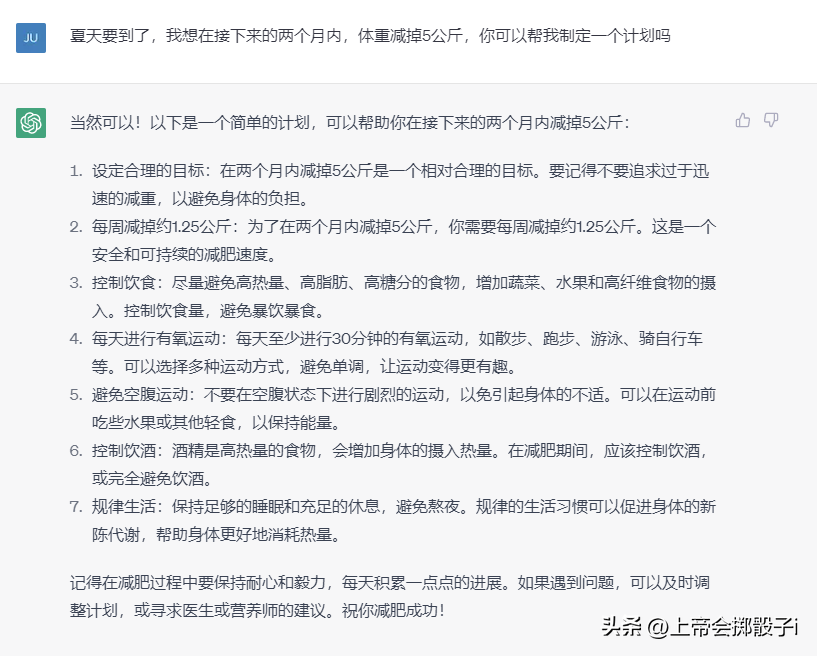 JU

夏天要到了，我想在接下来的两个月内，体重减掉5公斤，你可以帮我制定一个计划吗

当然可以！以下是一个简单的计划，可以帮助你在接下来的两个月内减掉5公斤：

1. 设定合理的目标：在两个月内减掉5公斤是一个相对合理的目标。要记得不要追求过于迅速的减重，以避免身体的负担。
2. 每周减掉约1.25公斤：为了在两个月内减掉5公斤，你需要每周减掉约1.25公斤。这是一个安全和可持续的减肥速度。
3. 控制饮食：尽量避免高热量、高脂肪、高糖分的食物，增加蔬菜、水果和高纤维食物的摄入。控制饮食量，避免暴饮暴食。
4. 每天进行有氧运动：每天至少进行30分钟的有氧运动，如散步、跑步、游泳、骑自行车等。可以选择多种运动方式，避免单调，让运动变得更有趣。
5. 避免空腹运动：不要在空腹状态下进行剧烈的运动，以免引起身体的不适。可以在运动前吃些水果或其他轻食，以保持能量。
6. 控制饮酒：酒精是高热量的食物，会增加身体的摄入热量。在减肥期间，应该控制饮酒，或完全避免饮酒。
7. 规律生活：保持足够的睡眠和充足的休息，避免熬夜。规律的生活习惯可以促进身体的新陈代谢，帮助身体更好地消耗热量。

记得在减肥过程中要保持耐心和毅力，每天积累一点点的进展。如果遇到问题，可以及时调整计划，或寻求医生或营养师的建议。祝你减肥成功！

头条 @上帝会掷骰子i